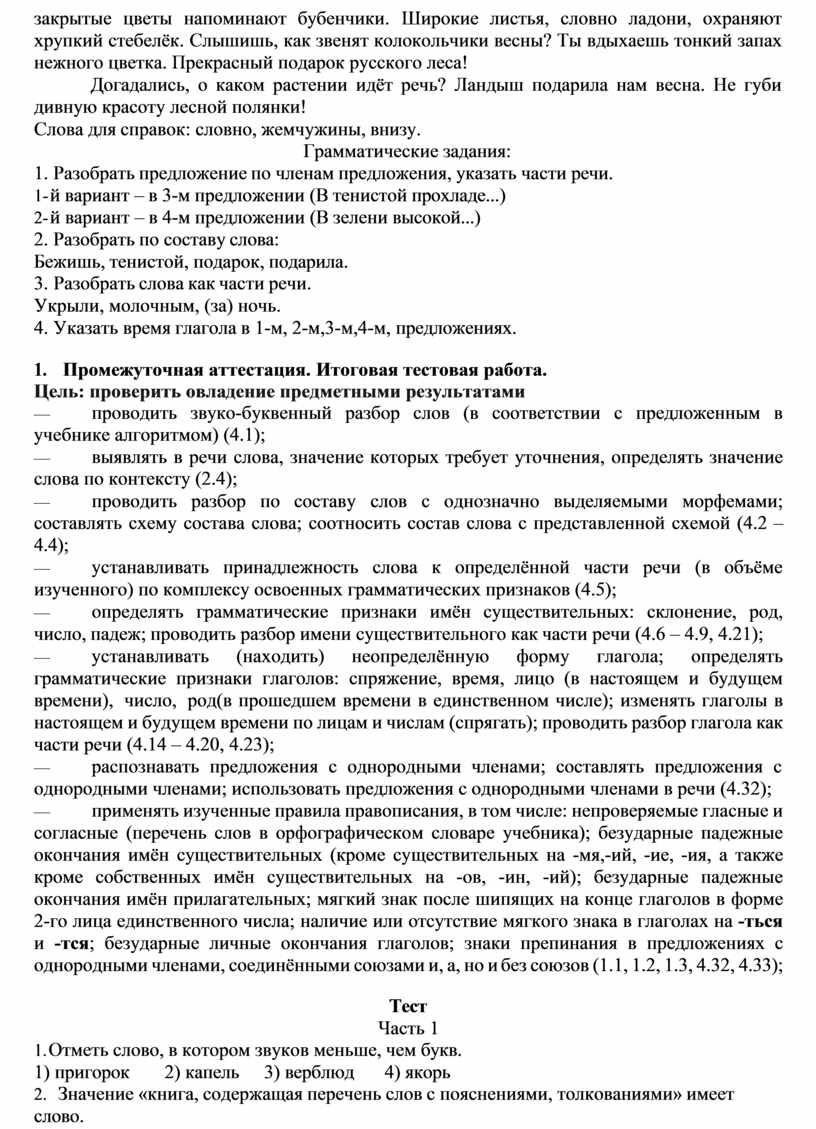 закрытые цветы напоминают бубенчики. Широкие листья, словно ладони, охраняют хрупкий стебелёк. Слышишь, как звенят колокольчики весны? Ты вдыхаешь тонкий запах нежного цветка. Прекрасный подарок русского леса!

Догадались, о каком растении идёт речь? Ландыш подарила нам весна. Не губи дивную красоту лесной полянки!

Слова для справок: словно, жемчужины, внизу.

Грамматические задания:

1. Разобрать предложение по членам предложения, указать части речи.
1-й вариант – в 3-м предложении (В тенистой прохладе...)
2-й вариант – в 4-м предложении (В зелени высокой...)
2. Разобрать по составу слова:
Бежишь, тенистой, подарок, подарила.
3. Разобрать слова как части речи.
Укрыли, молочным, (за) ночь.
4. Указать время глагола в 1-м, 2-м,3-м,4-м, предложениях.

1. Промежуточная аттестация. Итоговая тестовая работа.
Цель: проверить овладение предметными результатами
— проводить звуко-буквенный разбор слов (в соответствии с предложенным в учебнике алгоритмом) (4.1);
— выявлять в речи слова, значение которых требует уточнения, определять значение слова по контексту (2.4);
— проводить разбор по составу слов с однозначно выделяемыми морфемами; составлять схему состава слова; соотносить состав слова с представленной схемой (4.2 – 4.4);
— устанавливать принадлежность слова к определённой части речи (в объёме изученного) по комплексу освоенных грамматических признаков (4.5);
— определять грамматические признаки имён существительных: склонение, род, число, падеж; проводить разбор имени существительного как части речи (4.6 – 4.9, 4.21);
— устанавливать (находить) неопределённую форму глагола; определять грамматические признаки глаголов: спряжение, время, лицо (в настоящем и будущем времени), число, род(в прошедшем времени в единственном числе); изменять глаголы в настоящем и будущем времени по лицам и числам (спрягать); проводить разбор глагола как части речи (4.14 – 4.20, 4.23);
— распознавать предложения с однородными членами; составлять предложения с однородными членами; использовать предложения с однородными членами в речи (4.32);
— применять изученные правила правописания, в том числе: непроверяемые гласные и согласные (перечень слов в орфографическом словаре учебника); безударные падежные окончания имён существительных (кроме существительных на -мя,-ий, -ие, -ия, а также кроме собственных имён существительных на -ов, -ин, -ий); безударные падежные окончания имён прилагательных; мягкий знак после шипящих на конце глаголов в форме 2-го лица единственного числа; наличие или отсутствие мягкого знака в глаголах на -ться и -тся; безударные личные окончания глаголов; знаки препинания в предложениях с однородными членами, соединёнными союзами и, а, но и без союзов (1.1, 1.2, 1.3, 4.32, 4.33);

Тест
Часть 1
1.Отметь слово, в котором звуков меньше, чем букв.
1) пригорок 2) капель 3) верблюд 4) якорь
2. Значение «книга, содержащая перечень слов с пояснениями, толкованиями» имеет слово.